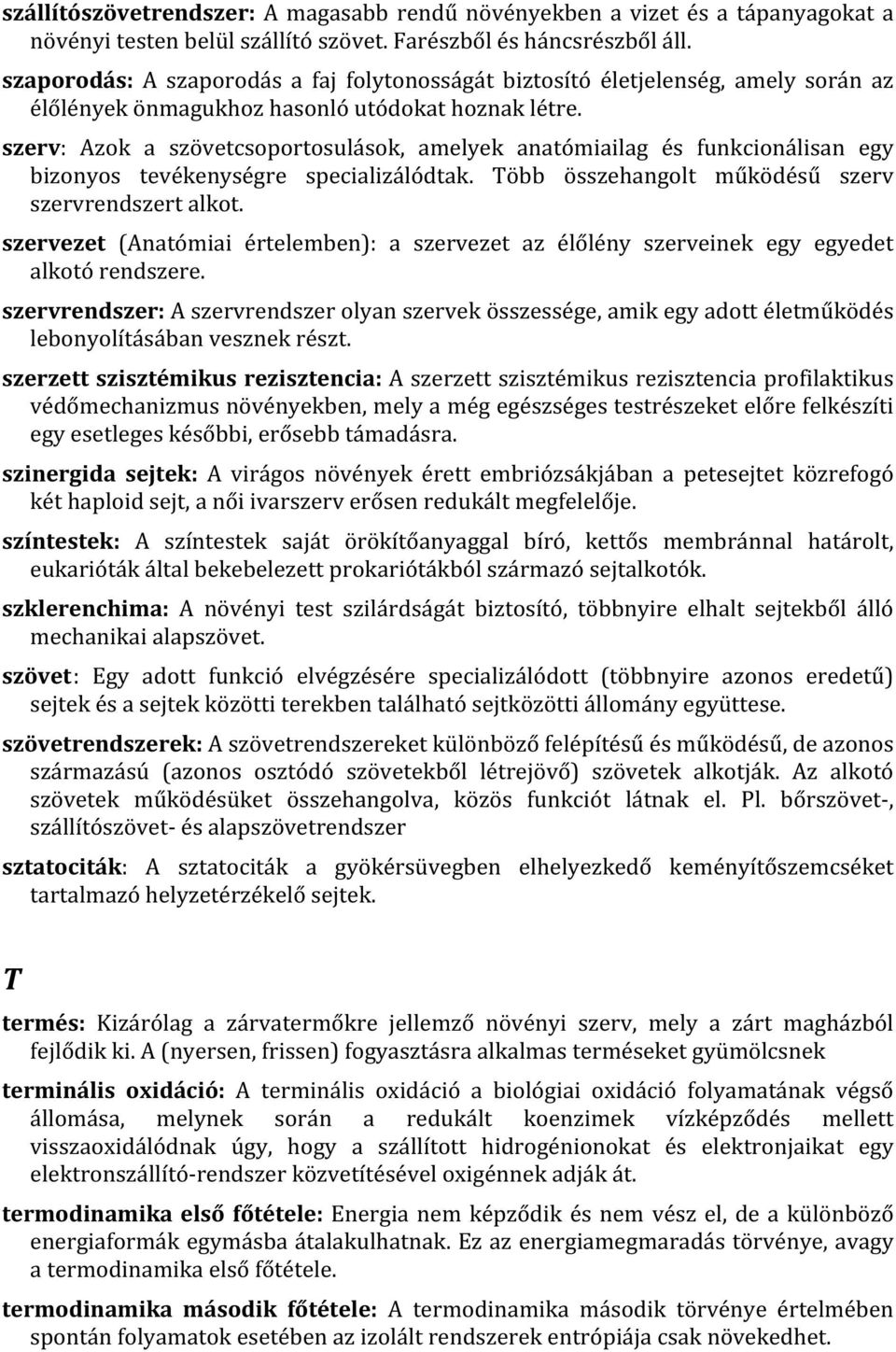 szállítószövetrendszer: A magasabb rendű növényekben a vizet és a tápanyagokat a növényi testen belül szállító szövet. Farészből és háncsrészből áll.

szaporodás: A szaporodás a faj folytonosságát biztosító életjelenség, amely során az élőlények önmagukhoz hasonló utódokat hoznak létre.

szerv: Azok a szövetcsoportosulások, amelyek anatómiailag és funkcionálisan egy bizonyos tevékenységre specializálódtak. Több összehangolt működésű szerv szervrendszert alkot.

szervezet (Anatómiai értelemben): a szervezet az élőlény szerveinek egy egyedet alkotó rendszere.

szervrendszer: A szervrendszer olyan szervek összessége, amik egy adott életműködés lebonyolításában vesznek részt.

szerzett szisztémikus rezisztencia: A szerzett szisztémikus rezisztencia profilaktikus védőmechanizmus növényekben, mely a még egészséges testrészeket előre felkészíti egy esetleges későbbi, erősebb támadásra.

szinergida sejtek: A virágos növények érett embriózsákjában a petesejtet közrefogó két haploid sejt, a női ivarszerv erősen redukált megfelelője.

színtestek: A színtestek saját örökítőanyaggal bíró, kettős membránnal határolt, eukarióták által bekebelezett prokariótákból származó sejtalkotók.

szklerenchima: A növényi test szilárdságát biztosító, többnyire elhalt sejtekből álló mechanikai alapszövet.

szövet: Egy adott funkció elvégzésére specializálódott (többnyire azonos eredetű) sejtek és a sejtek közötti terekben található sejtközötti állomány együttese.

szövetrendszerek: A szövetrendszereket különböző felépítésű és működésű, de azonos származású (azonos osztódó szövetekből létrejövő) szövetek alkotják. Az alkotó szövetek működésüket összehangolva, közös funkciót látnak el. Pl. bőrszövet-, szállítószövet- és alapszövetrendszer

sztatociták: A sztatociták a gyökérsüvegben elhelyezkedő keményítőszemcséket tartalmazó helyzetérzékelő sejtek.

T

termés: Kizárólag a zárvatermőkre jellemző növényi szerv, mely a zárt magházból fejlődik ki. A (nyersen, frissen) fogyasztásra alkalmas terméseket gyümölcsnek

terminális oxidáció: A terminális oxidáció a biológiai oxidáció folyamatának végső állomása, melynek során a redukált koenzimek vízképződés mellett visszaoxidálódnak úgy, hogy a szállított hidrogénionokat és elektronjaikat egy elektronszállító-rendszer közvetítésével oxigénnek adják át.

termodinamika első főtétele: Energia nem képződik és nem vész el, de a különböző energiaformák egymásba átalakulhatnak. Ez az energiamegmaradás törvénye, avagy a termodinamika első főtétele.

termodinamika második főtétele: A termodinamika második törvénye értelmében spontán folyamatok esetében az izolált rendszerek entrópiája csak növekedhet.